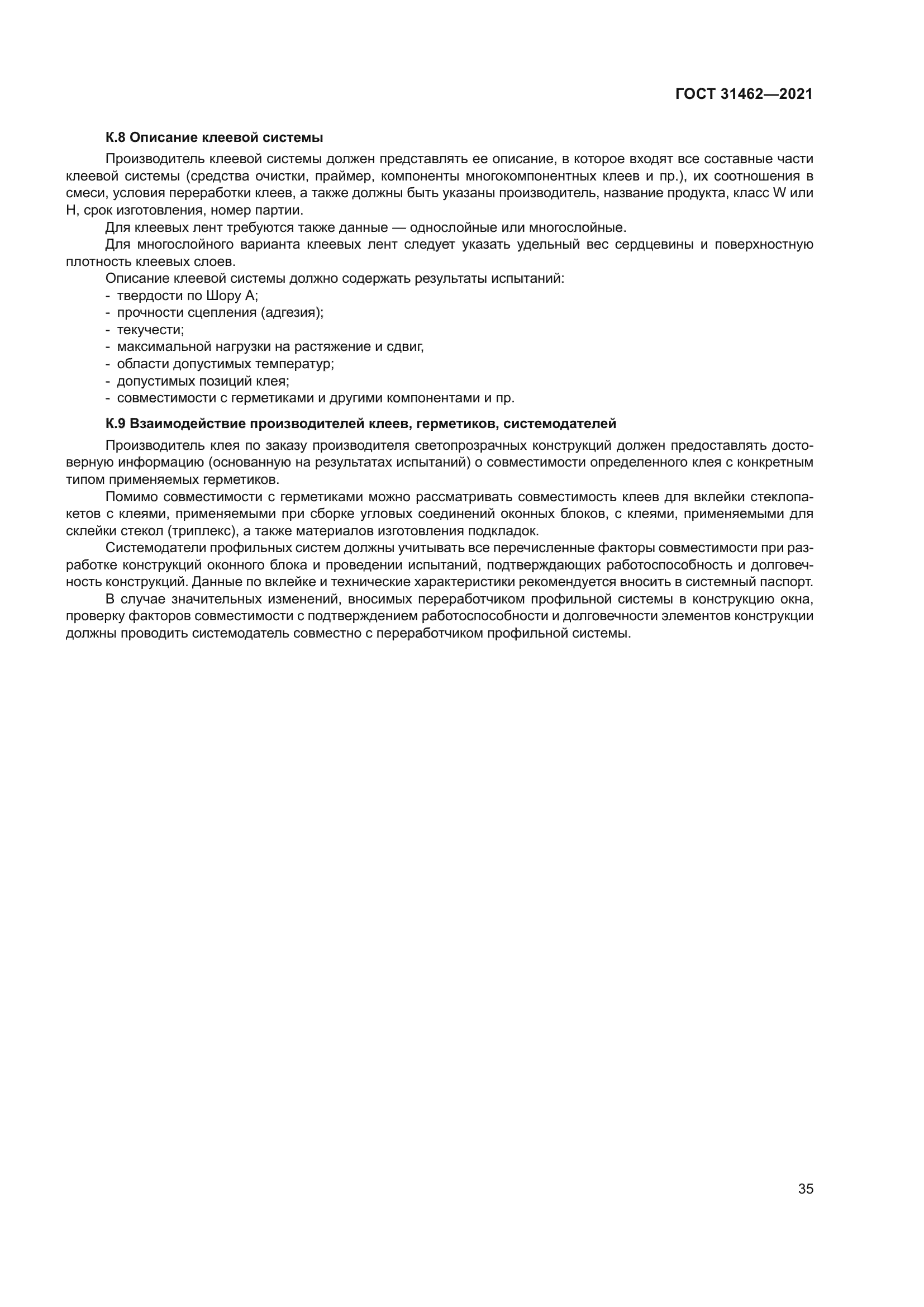 ГОСТ 31462—2021

К.8 Описание клеевой системы

Производитель клеевой системы должен представлять ее описание, в которое входят все составные части клеевой системы (средства очистки, праймер, компоненты многокомпонентных клеев и пр.), их соотношения в смеси, условия переработки клеев, а также должны быть указаны производитель, название продукта, класс W или H, срок изготовления, номер партии.

Для клеевых лент требуются также данные — однослойные или многослойные.

Для многослойного варианта клеевых лент следует указать удельный вес сердцевины и поверхностную плотность клеевых слоев.

Описание клеевой системы должно содержать результаты испытаний:
- твердости по Шору А;
- прочности сцепления (адгезия);
- текучести;
- максимальной нагрузки на растяжение и сдвиг,
- области допустимых температур;
- допустимых позиций клея;
- совместимости с герметиками и другими компонентами и пр.

К.9 Взаимодействие производителей клеев, герметиков, системодателей

Производитель клея по заказу производителя светопрозрачных конструкций должен предоставлять достоверную информацию (основанную на результатах испытаний) о совместимости определенного клея с конкретным типом применяемых герметиков.

Помимо совместимости с герметиками можно рассматривать совместимость клеев для вклейки стеклопакетов с клеями, применяемыми при сборке угловых соединений оконных блоков, с клеями, применяемыми для склейки стекол (триплекс), а также материалов изготовления подкладок.

Системодатели профильных систем должны учитывать все перечисленные факторы совместимости при разработке конструкций оконного блока и проведении испытаний, подтверждающих работоспособность и долговечность конструкций. Данные по вклейке и технические характеристики рекомендуется вносить в системный паспорт.

В случае значительных изменений, вносимых переработчиком профильной системы в конструкцию окна, проверку факторов совместимости с подтверждением работоспособности и долговечности элементов конструкции должны проводить системодатель совместно с переработчиком профильной системы.

35